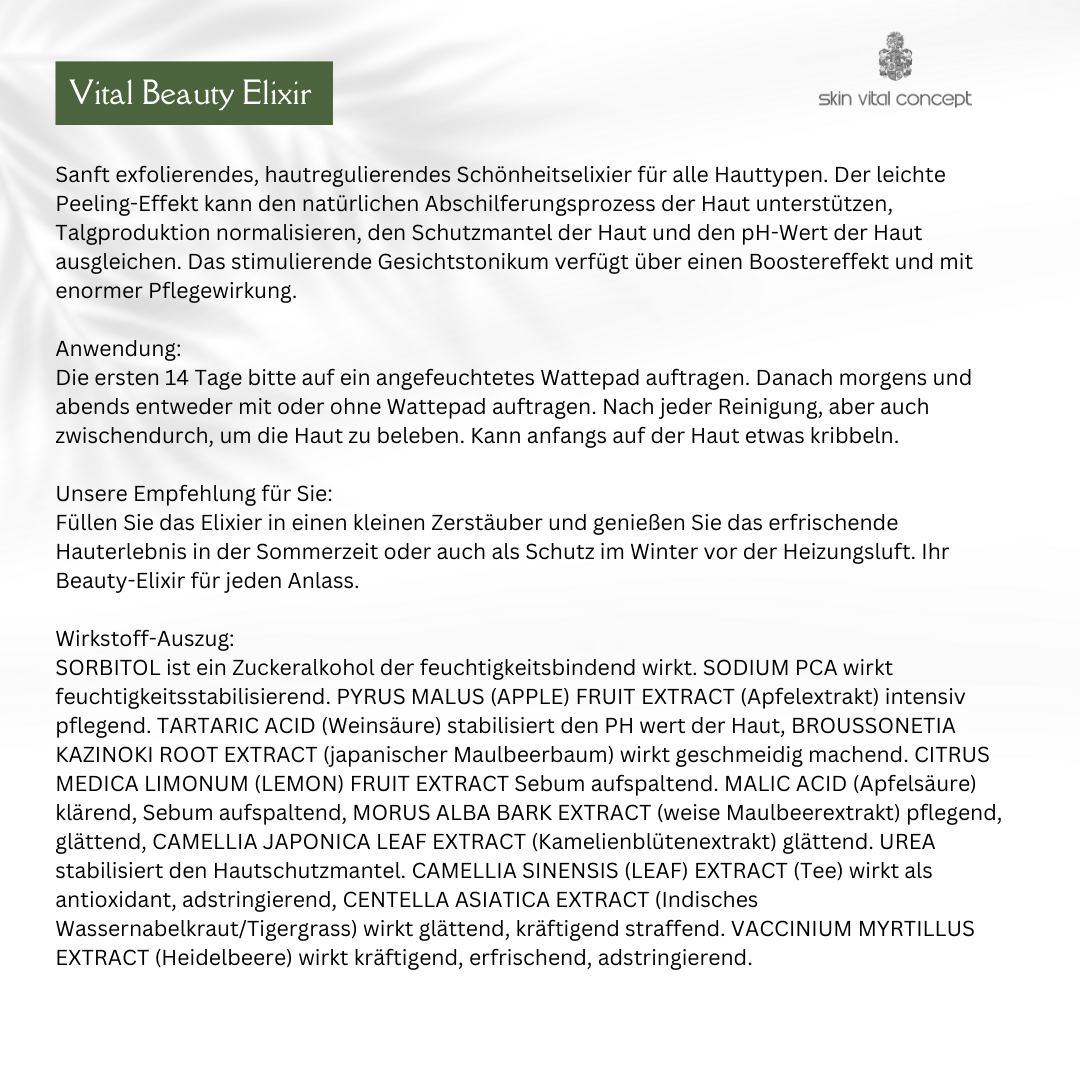 Vital Beauty Elixir

skin vital concept

Sanft exfolierendes, hautregulierendes Schönheitselixier für alle Hauttypen. Der leichte Peeling-Effekt kann den natürlichen Abschilferungsprozess der Haut unterstützen, Talgproduktion normalisieren, den Schutzmantel der Haut und den pH-Wert der Haut ausgleichen. Das stimulierende Gesichtstonikum verfügt über einen Boostereffekt und mit enormer Pflegewirkung.

Anwendung:
Die ersten 14 Tage bitte auf ein angefeuchtetes Wattepad auftragen. Danach morgens und abends entweder mit oder ohne Wattepad auftragen. Nach jeder Reinigung, aber auch zwischendurch, um die Haut zu beleben. Kann anfangs auf der Haut etwas kribbeln.

Unsere Empfehlung für Sie:
Füllen Sie das Elixier in einen kleinen Zerstäuber und genießen Sie das erfrischende Hauterlebnis in der Sommerzeit oder auch als Schutz im Winter vor der Heizungsluft. Ihr Beauty-Elixir für jeden Anlass.

Wirkstoff-Auszug:
SORBITOL ist ein Zuckeralkohol der feuchtigkeitsbindend wirkt. SODIUM PCA wirkt feuchtigkeitsstabilisierend. PYRUS MALUS (APPLE) FRUIT EXTRACT (Apfelextrakt) intensiv pflegend. TARTARIC ACID (Weinsäure) stabilisiert den PH wert der Haut, BROUSSONETIA KAZINOKI ROOT EXTRACT (japanischer Maulbeerbaum) wirkt geschmeidig machend. CITRUS MEDICA LIMONUM (LEMON) FRUIT EXTRACT Sebum aufspaltend. MALIC ACID (Apfelsäure) klärend, Sebum aufspaltend, MORUS ALBA BARK EXTRACT (weise Maulbeerextrakt) pflegend, glättend, CAMELLIA JAPONICA LEAF EXTRACT (Kamelienblütenextrakt) glättend. UREA stabilisiert den Hautschutzmantel. CAMELLIA SINENSIS (LEAF) EXTRACT (Tee) wirkt als antioxidant, adstringierend, CENTELLA ASIATICA EXTRACT (Indisches Wassernabelkraut/Tigergrass) wirkt glättend, kräftigend straffend. VACCINIUM MYRTILLUS EXTRACT (Heidelbeere) wirkt kräftigend, erfrischend, adstringierend.